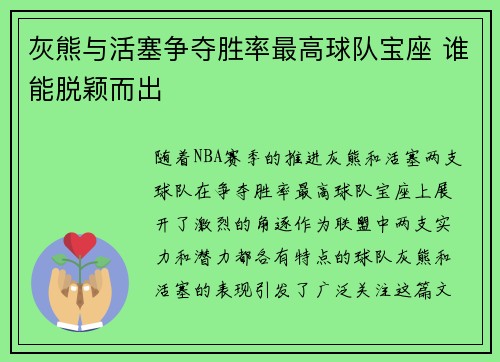 灰熊与活塞争夺胜率最高球队宝座 谁能脱颖而出

随着NBA赛季的推进灰熊和活塞两支球队在争夺胜率最高球队宝座上展开了激烈的角逐作为联盟中两支实力和潜力都各有特点的球队灰熊和活塞的表现引发了广泛关注这篇文